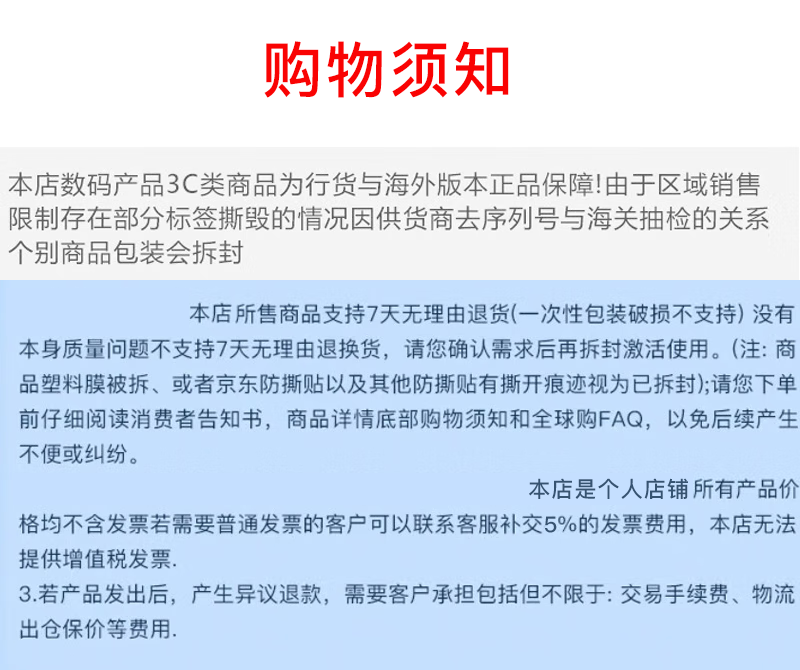 购物须知

本店数码产品3C类商品为行货与海外版本正品保障!由于区域销售限制存在部分标签撕毁的情况因供货商去序列号与海关抽检的关系个别商品包装会拆封

本店所售商品支持7天无理由退货(一次性包装破损不支持) 没有本身质量问题不支持7天无理由退换货，请您确认需求后再拆封激活使用。(注: 商品塑料膜被拆、或者京东防撕贴以及其他防撕贴有撕开痕迹视为已拆封);请您下单前仔细阅读消费者告知书，商品详情底部购物须知和全球购FAQ，以免后续产生不便或纠纷。

本店是个人店铺 所有产品价格均不含发票若需要普通发票的客户可以联系客服补交5%的发票费用，本店无法提供增值税发票.

3.若产品发出后，产生异议退款，需要客户承担包括但不限于: 交易手续费、物流出仓保价等费用.